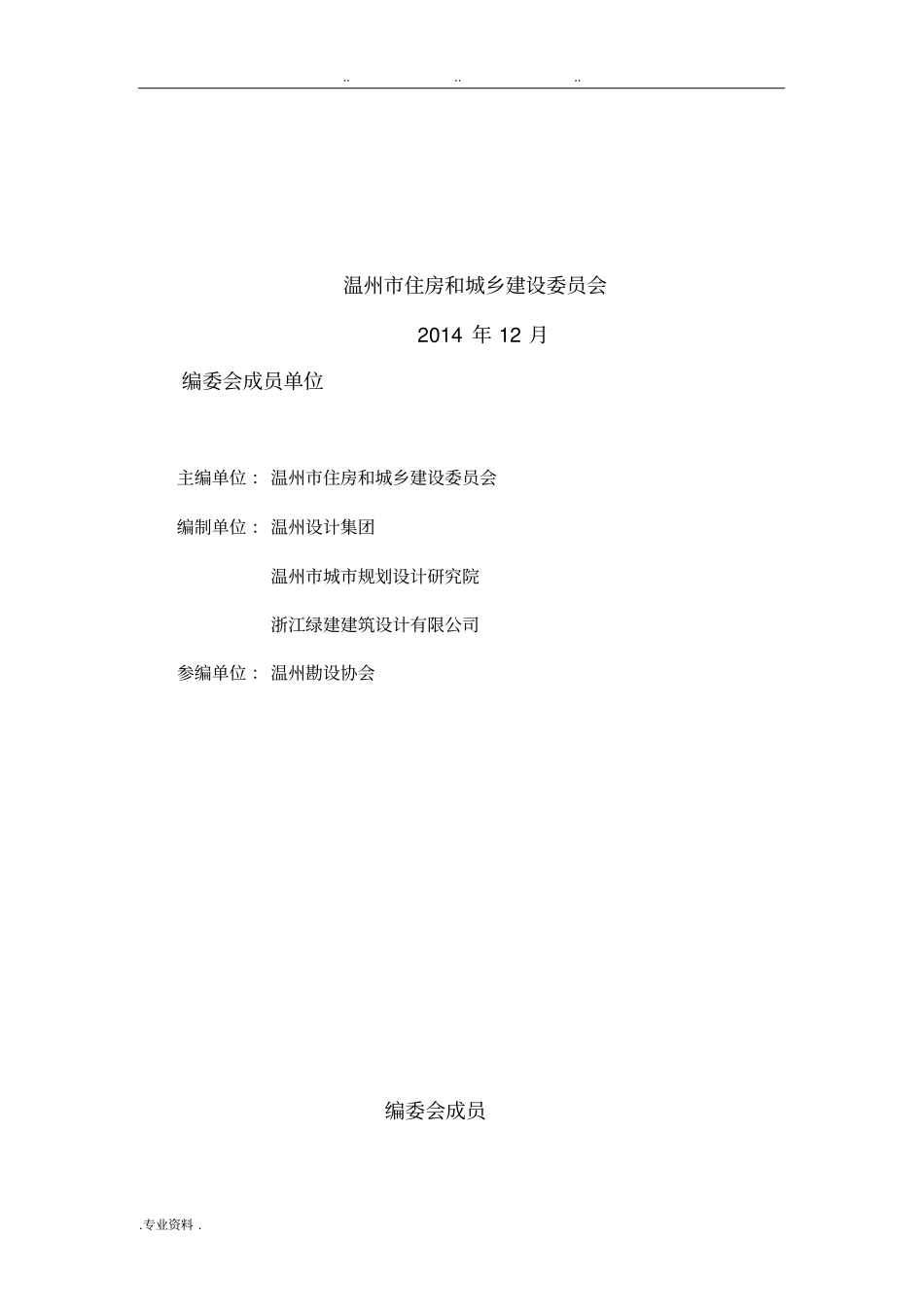 .. .. ..

温州市住房和城乡建设委员会

2014 年 12 月

编委会成员单位

主编单位： 温州市住房和城乡建设委员会

编制单位： 温州设计集团

温州市城市规划设计研究院

浙江绿建建筑设计有限公司

参编单位： 温州勘设协会

编委会成员

. 专业资料 .